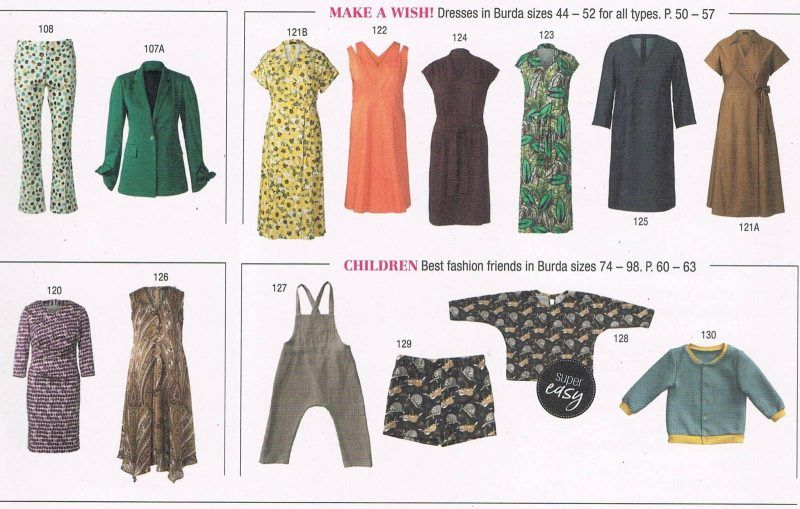 108

107A

MAKE A WISH! Dresses in Burda sizes 44 – 52 for all types. P. 50 – 57

121B

122

124

123

125

121A

120

126

CHILDREN Best fashion friends in Burda sizes 74 – 98. P. 60 – 63

127

129

128

super easy

130